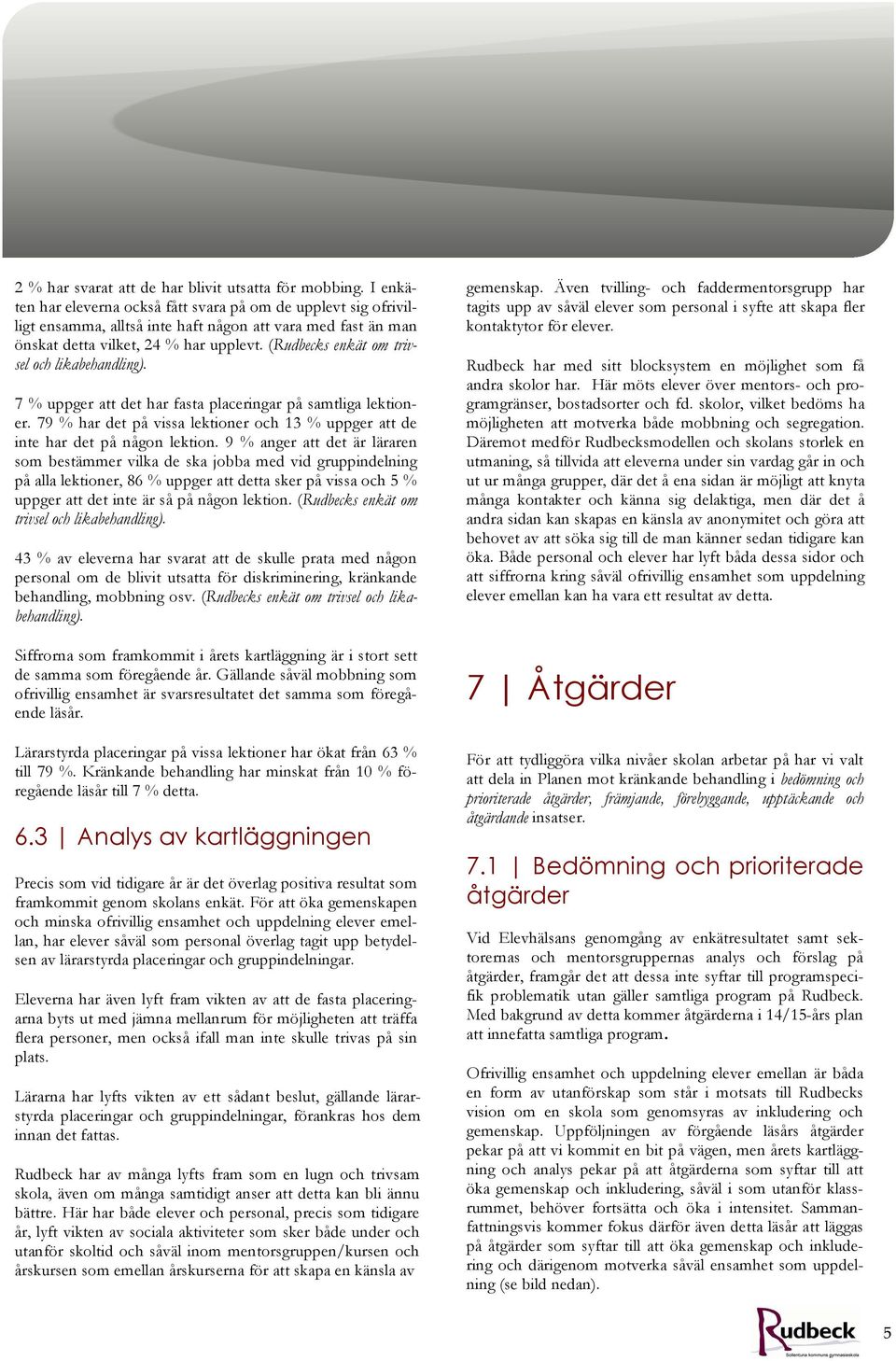 2 % har svarat att de har blivit utsatta för mobbing. I enkäten har eleverna också fått svara på om de upplevt sig ofrivilligt ensamma, alltså inte haft någon att vara med fast än man önskat detta vilket, 24 % har upplevt. (Rudbecks enkät om trivsel och likabehandling).

7 % uppger att det har fasta placeringar på samtliga lektioner. 79 % har det på vissa lektioner och 13 % uppger att de inte har det på någon lektion. 9 % anger att det är läraren som bestämmer vilka de ska jobba med vid gruppindelning på alla lektioner, 86 % uppger att detta sker på vissa och 5 % uppger att det inte är så på någon lektion. (Rudbecks enkät om trivsel och likabehandling).

43 % av eleverna har svarat att de skulle prata med någon personal om de blivit utsatta för diskriminering, kränkande behandling, mobbning osv. (Rudbecks enkät om trivsel och likabehandling).

Siffrorna som framkommit i årets kartläggning är i stort sett de samma som föregående år. Gällande såväl mobbning som ofrivillig ensamhet är svarsresultatet det samma som föregående läsår.

Lärarstyrda placeringar på vissa lektioner har ökat från 63 % till 79 %. Kränkande behandling har minskat från 10 % föregående läsår till 7 % detta.

6.3 | Analys av kartläggningen

Precis som vid tidigare år är det överlag positiva resultat som framkommit genom skolans enkät. För att öka gemenskapen och minska ofrivillig ensamhet och uppdelning elever emellan, har elever såväl som personal överlag tagit upp betydelsen av lärarstyrda placeringar och gruppindelningar.

Eleverna har även lyft fram vikten av att de fasta placeringarna byts ut med jämna mellanrum för möjligheten att träffa flera personer, men också ifall man inte skulle trivas på sin plats.

Lärarna har lyfts vikten av ett sådant beslut, gällande lärarstyrda placeringar och gruppindelningar, förankras hos dem innan det fattas.

Rudbeck har av många lyfts fram som en lugn och trivsam skola, även om många samtidigt anser att detta kan bli ännu bättre. Här har både elever och personal, precis som tidigare år, lyft vikten av sociala aktiviteter som sker både under och utanför skoltid och såväl inom mentorsgruppen/kursen och årskursen som emellan årskurserna för att skapa en känsla av gemenskap. Även tvilling- och faddermentorsgrupp har tagits upp av såväl elever som personal i syfte att skapa fler kontaktytor för elever.

Rudbeck har med sitt blocksystem en möjlighet som få andra skolor har. Här möts elever över mentors- och programgränser, bostadsorter och fd. skolor, vilket bedöms ha möjligheten att motverka både mobbning och segregation. Däremot medför Rudbecksmodellen och skolans storlek en utmaning, så tillvida att eleverna under sin vardag går in och ut ur många grupper, där det å ena sidan är möjligt att knyta många kontakter och känna sig delaktiga, men där det å andra sidan kan skapas en känsla av anonymitet och göra att behovet av att söka sig till de man känner sedan tidigare kan öka. Både personal och elever har lyft båda dessa sidor och att siffrorna kring såväl ofrivillig ensamhet som uppdelning elever emellan kan ha vara ett resultat av detta.

7 | Åtgärder

För att tydliggöra vilka nivåer skolan arbetar på har vi valt att dela in Planen mot kränkande behandling i bedömning och prioriterade åtgärder, främjande, förebyggande, upptäckande och åtgärdande insatser.

7.1 | Bedömning och prioriterade åtgärder

Vid Elevhälsans genomgång av enkätresultatet samt sektorernas och mentorsgruppernas analys och förslag på åtgärder, framgår det att dessa inte syftar till programspecifik problematik utan gäller samtliga program på Rudbeck. Med bakgrund av detta kommer åtgärderna i 14/15-års plan att innefatta samtliga program.

Ofrivillig ensamhet och uppdelning elever emellan är båda en form av utanförskap som står i motsats till Rudbecks vision om en skola som genomsyras av inkludering och gemenskap. Uppföljningen av förgående läsårs åtgärder pekar på att vi kommit en bit på vägen, men årets kartläggning och analys pekar på att åtgärderna som syftar till att öka gemenskap och inkludering, såväl i som utanför klassrummet, behöver fortsätta och öka i intensitet. Sammanfattningsvis kommer fokus därför även detta läsår att läggas på åtgärder som syftar till att öka gemenskap och inkludering och därigenom motverka såväl ensamhet som uppdelning (se bild nedan).

Rudbeck
Sollentuna kommuns gymnasieskola

5